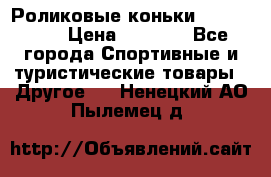 Роликовые коньки Цена Все города Спортивные и туристические товары Другое Ненецкий АО Пылемец д

http://Объявлений.сайт